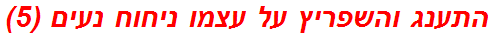 התענג והשפריץ על עצמו ניחוח נעים (5)